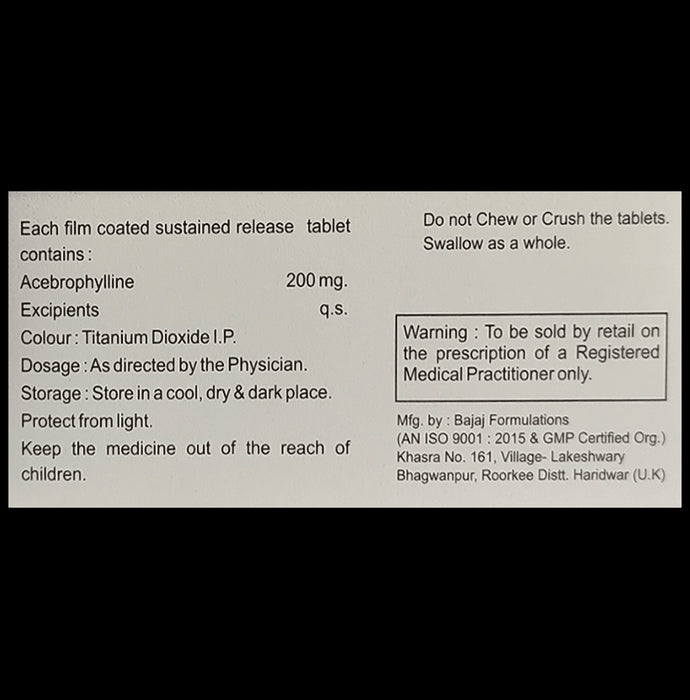 Each film coated sustained release tablet contains :

Acebrophylline 200 mg.
Excipients q.s.
Colour : Titanium Dioxide I.P.
Dosage : As directed by the Physician.
Storage : Store in a cool, dry & dark place.
Protect from light.

Keep the medicine out of the reach of children.

Do not Chew or Crush the tablets. Swallow as a whole.

Warning : To be sold by retail on the prescription of a Registered Medical Practitioner only.

Mfg. by : Bajaj Formulations
(AN ISO 9001 : 2015 & GMP Certified Org.)
Khasra No. 161, Village- Lakeshwary
Bhagwanpur, Roorkee Distt. Haridwar (U.K)